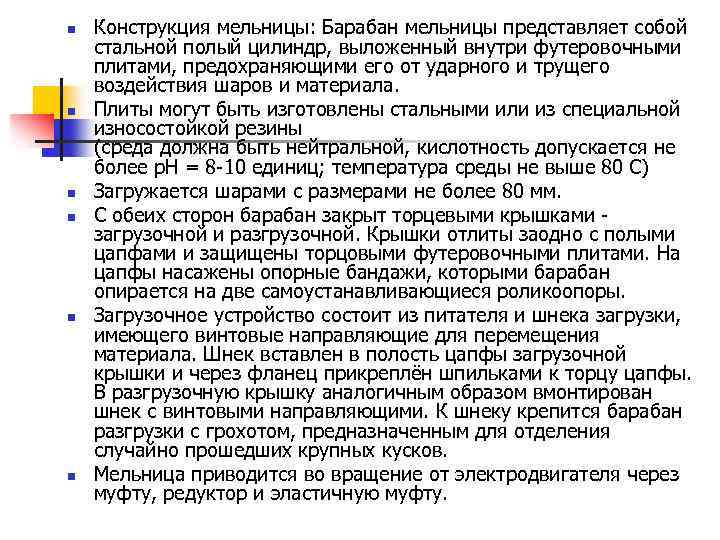 Конструкция мельницы: Барабан мельницы представляет собой стальной полый цилиндр, выложенный внутри футеровочными плитами, предохраняющими его от ударного и трущего воздействия шаров и материала.

Плиты могут быть изготовлены стальными или из специальной износостойкой резины (среда должна быть нейтральной, кислотность допускается не более pH = 8-10 единиц; температура среды не выше 80 С)

Загружается шарами с размерами не более 80 мм.

С обеих сторон барабан закрыт торцевыми крышками - загрузочной и разгрузочной. Крышки отлиты заодно с полыми цапфами и защищены торцовыми футеровочными плитами. На цапфы насажены опорные бандажи, которыми барабан опирается на две самоустанавливающиеся роликоопоры.

Загрузочное устройство состоит из питателя и шнека загрузки, имеющего винтовые направляющие для перемещения материала. Шнек вставлен в полость цапфы загрузочной крышки и через фланец прикреплён шпильками к торцу цапфы. В разгрузочную крышку аналогичным образом вмонтирован шнек с винтовыми направляющими. К шнеку крепится барабан разгрузки с грохотом, предназначенным для отделения случайно прошедших крупных кусков.

Мельница приводится во вращение от электродвигателя через муфту, редуктор и эластичную муфту.